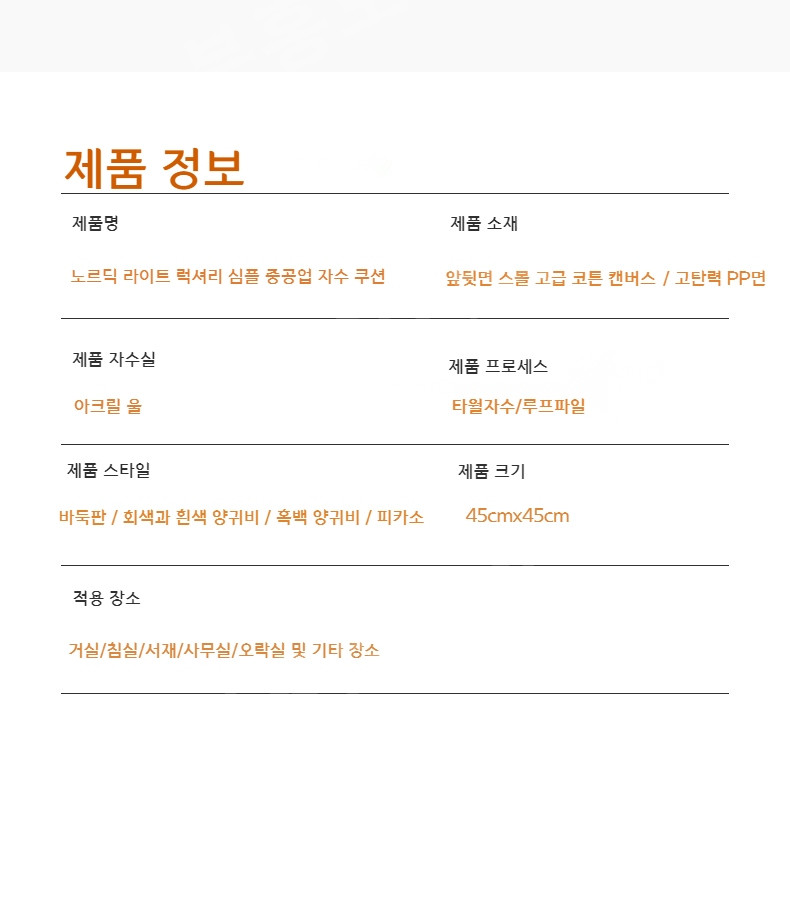 제품 정보

제품명

노르딕 라이트 럭셔리 심플 중공업 자수 쿠션

제품 소재

앞뒷면 스몰 고급 코튼 캔버스 / 고탄력 PP면

제품 자수실

아크릴 울

제품 프로세스

타월자수/루프파일

제품 스타일

바둑판 / 회색과 흰색 양귀비 / 흑백 양귀비 / 피카소

제품 크기

45cmx45cm

적용 장소

거실/침실/서재/사무실/오락실 및 기타 장소